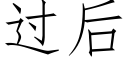 过后